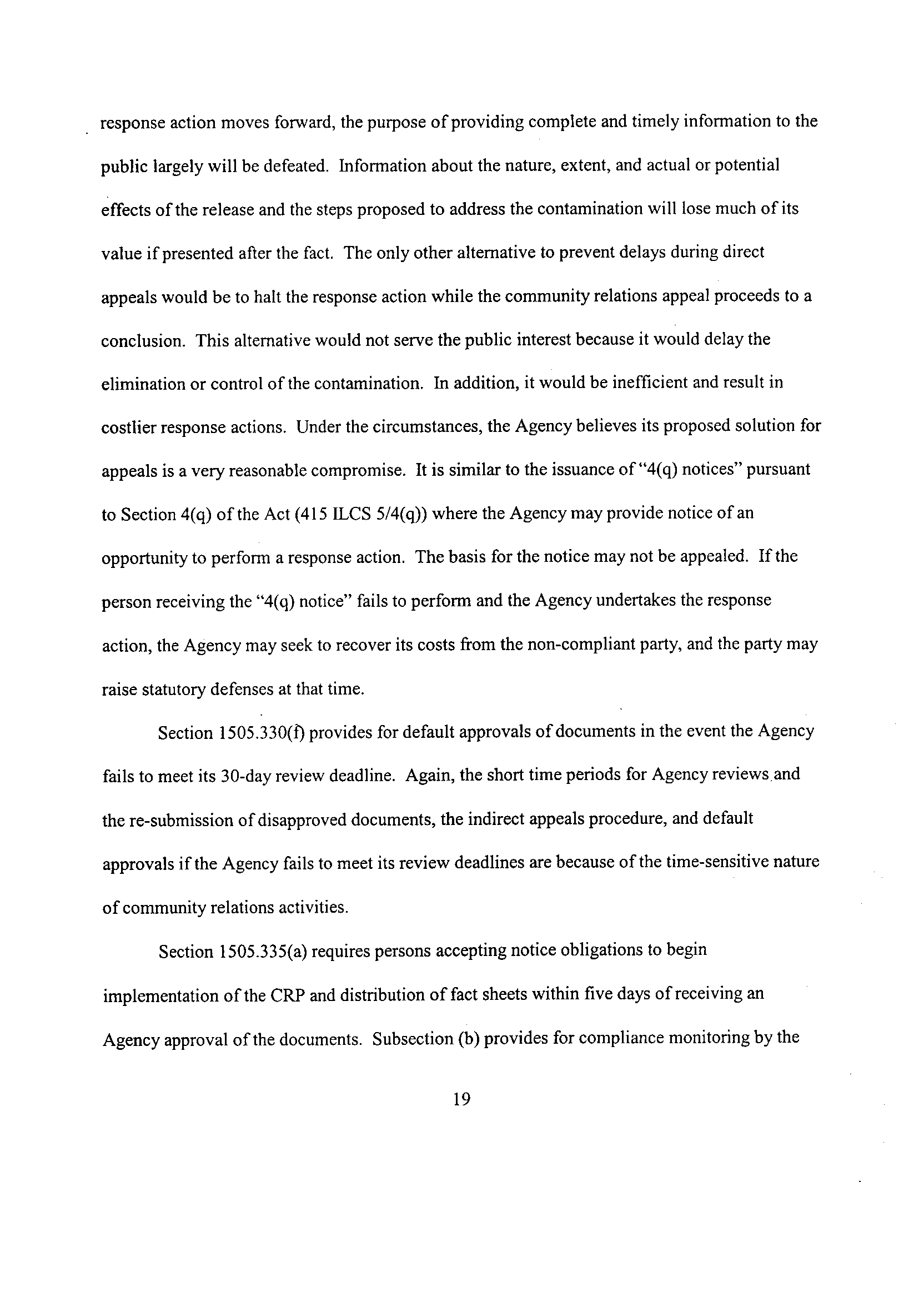 response action moves forward, the purpose of providing complete and timely information to the public largely will be defeated. Information about the nature, extent, and actual or potential effects of the release and the steps proposed to address the contamination will lose much of its value if presented after the fact. The only other alternative to prevent delays during direct appeals would be to halt the response action while the community relations appeal proceeds to a conclusion. This alternative would not serve the public interest because it would delay the elimination or control of the contamination. In addition, it would be inefficient and result in costlier response actions. Under the circumstances, the Agency believes its proposed solution for appeals is a very reasonable compromise. It is similar to the issuance of "4(q) notices" pursuant to Section 4(q) of the Act (415 ILCS 5/4(q)) where the Agency may provide notice of an opportunity to perform a response action. The basis for the notice may not be appealed. If the person receiving the "4(q) notice" fails to perform and the Agency undertakes the response action, the Agency may seek to recover its costs from the non-compliant party, and the party may raise statutory defenses at that time.

Section 1505.330(f) provides for default approvals of documents in the event the Agency fails to meet its 30-day review deadline. Again, the short time periods for Agency reviews and the re-submission of disapproved documents, the indirect appeals procedure, and default approvals if the Agency fails to meet its review deadlines are because of the time-sensitive nature of community relations activities.

Section 1505.335(a) requires persons accepting notice obligations to begin implementation of the CRP and distribution of fact sheets within five days of receiving an Agency approval of the documents. Subsection (b) provides for compliance monitoring by the

19